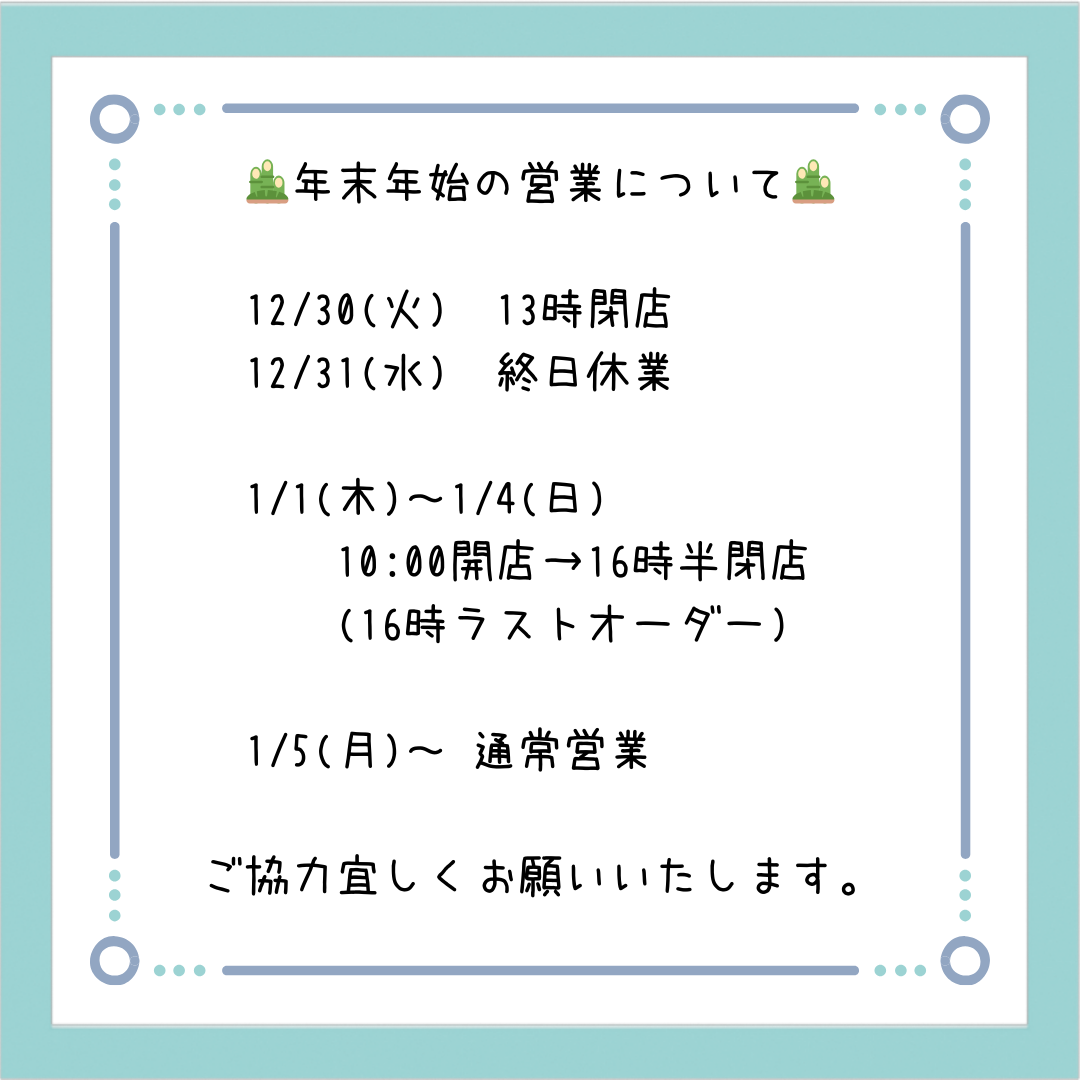 年末年始の営業について

12/30(火)　13時閉店
12/31(水)　終日休業

1/1(木)〜1/4(日)
10:00開店→16時半閉店
(16時ラストオーダー)

1/5(月)〜 通常営業

ご協力宜しくお願いいたします。